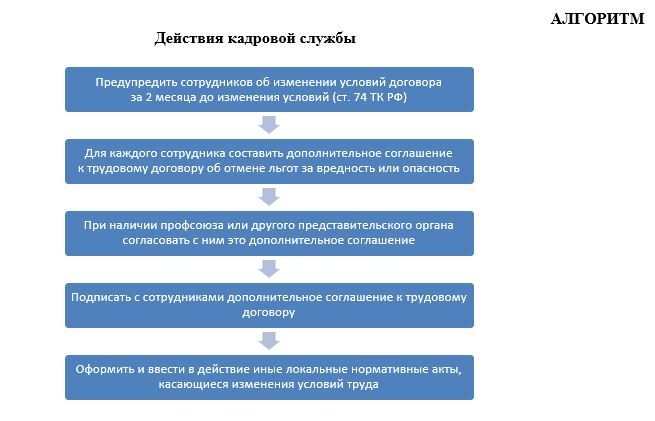 АЛГОРИТМ

Действия кадровой службы

Предупредить сотрудников об изменении условий договора за 2 месяца до изменения условий (ст. 74 ТК РФ)

Для каждого сотрудника составить дополнительное соглашение к трудовому договору об отмене льгот за вредность или опасность

При наличии профсоюза или другого представительского органа согласовать с ним это дополнительное соглашение

Подписать с сотрудниками дополнительное соглашение к трудовому договору

Оформить и ввести в действие иные локальные нормативные акты, касающиеся изменения условий труда